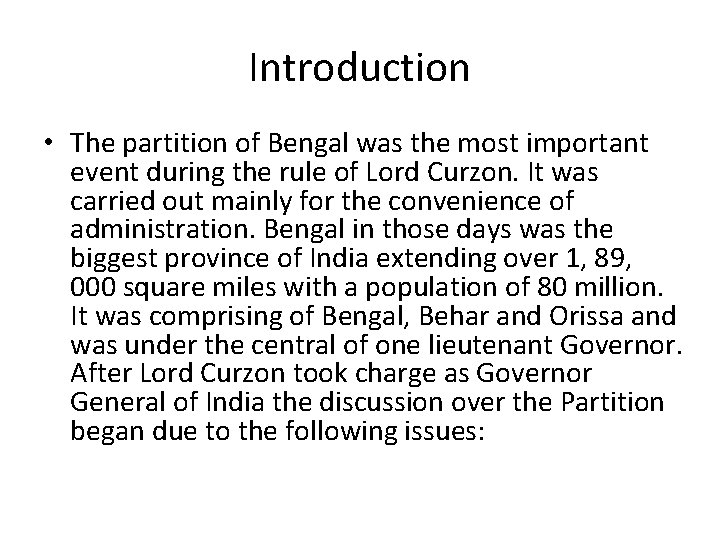 Introduction

• The partition of Bengal was the most important event during the rule of Lord Curzon. It was carried out mainly for the convenience of administration. Bengal in those days was the biggest province of India extending over 1, 89, 000 square miles with a population of 80 million. It was comprising of Bengal, Behar and Orissa and was under the central of one lieutenant Governor. After Lord Curzon took charge as Governor General of India the discussion over the Partition began due to the following issues: